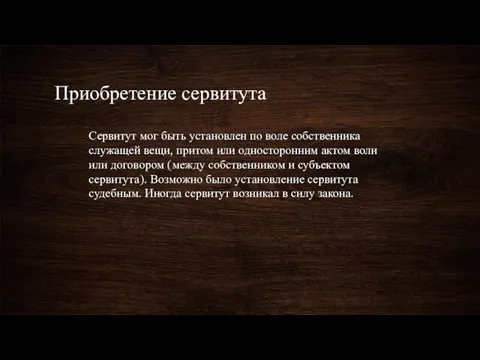 Приобретение сервитута

Сервитут мог быть установлен по воле собственника служащей вещи, притом или односторонним актом воли или договором (между собственником и субъектом сервитута). Возможно было установление сервитута судебным. Иногда сервитут возникал в силу закона.